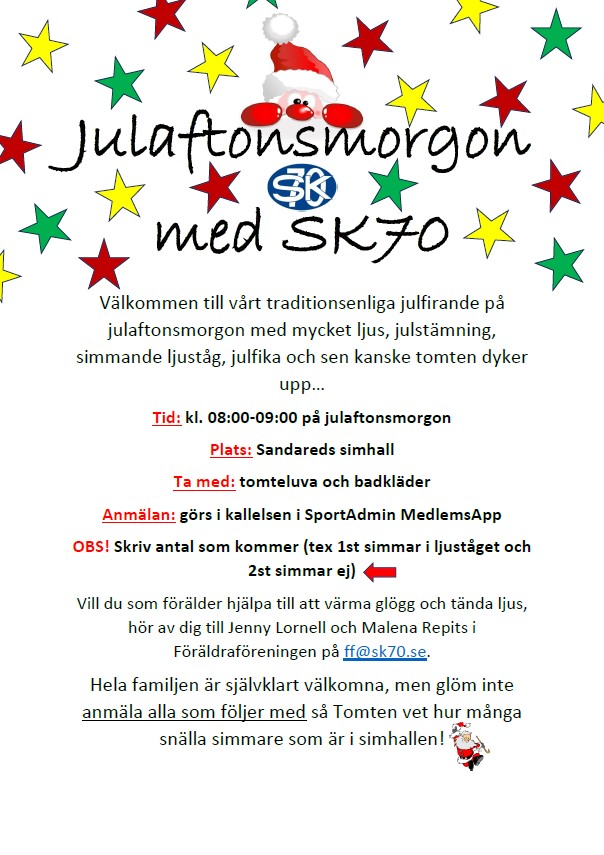 Julaftonsmorgon

SK

med SK70

Välkommen till vårt traditionsenliga julfirande på julaftonsmorgon med mycket ljus, julstämning, simmande ljuståg, julfika och sen kanske tomten dyker upp...

Tid: kl. 08:00-09:00 på julaftonsmorgon

Plats: Sandareds simhall

Ta med: tomteluva och badkläder

Anmälan: görs i kallelsen i SportAdmin MedlemsApp

OBS! Skriv antal som kommer (tex 1st simmar i ljuståget och 2st simmar ej)

Vill du som förälder hjälpa till att värma glögg och tända ljus, hör av dig till Jenny Lornell och Malena Repits i Föräldraföreningen på ff@sk70.se.

Hela familjen är självklart välkomna, men glöm inte anmäla alla som följer med så Tomten vet hur många snälla simmare som är i simhallen!